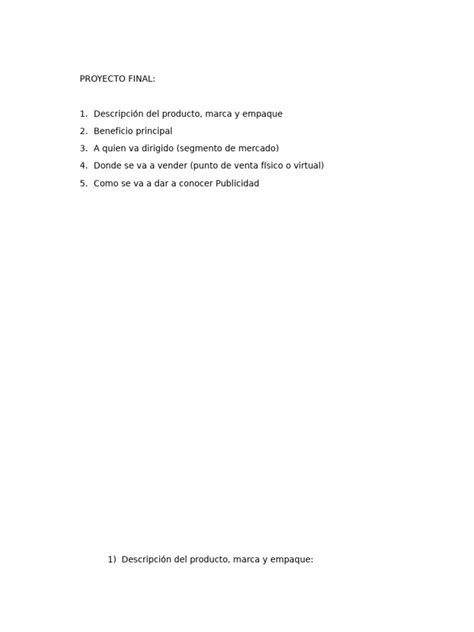 PROYECTO FINAL:

1. Descripción del producto, marca y empaque
2. Beneficio principal
3. A quien va dirigido (segmento de mercado)
4. Donde se va a vender (punto de venta físico o virtual)
5. Como se va a dar a conocer Publicidad

1) Descripción del producto, marca y empaque: